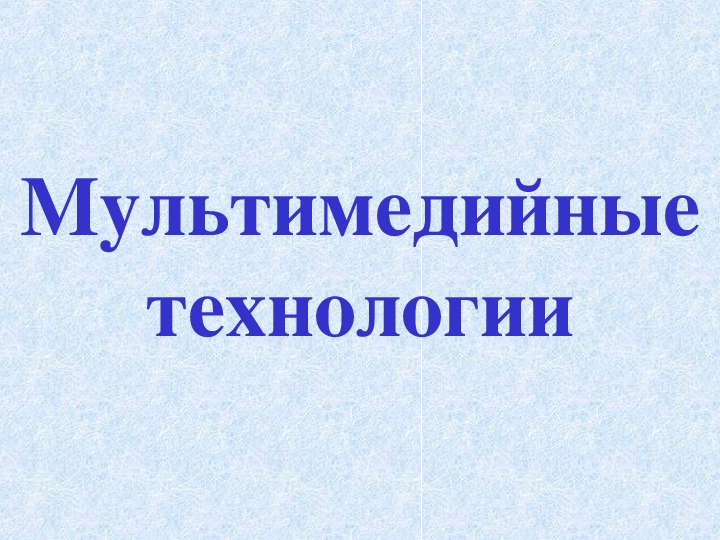 Мультимедийные технологии